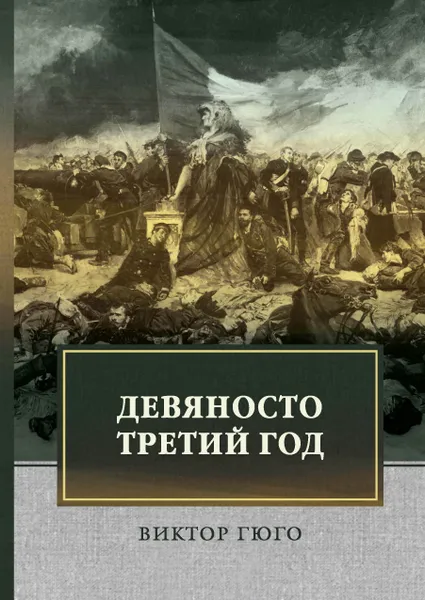 ДЕВЯНОСТО ТРЕТИЙ ГОД

ВИКТОР ГЮГО